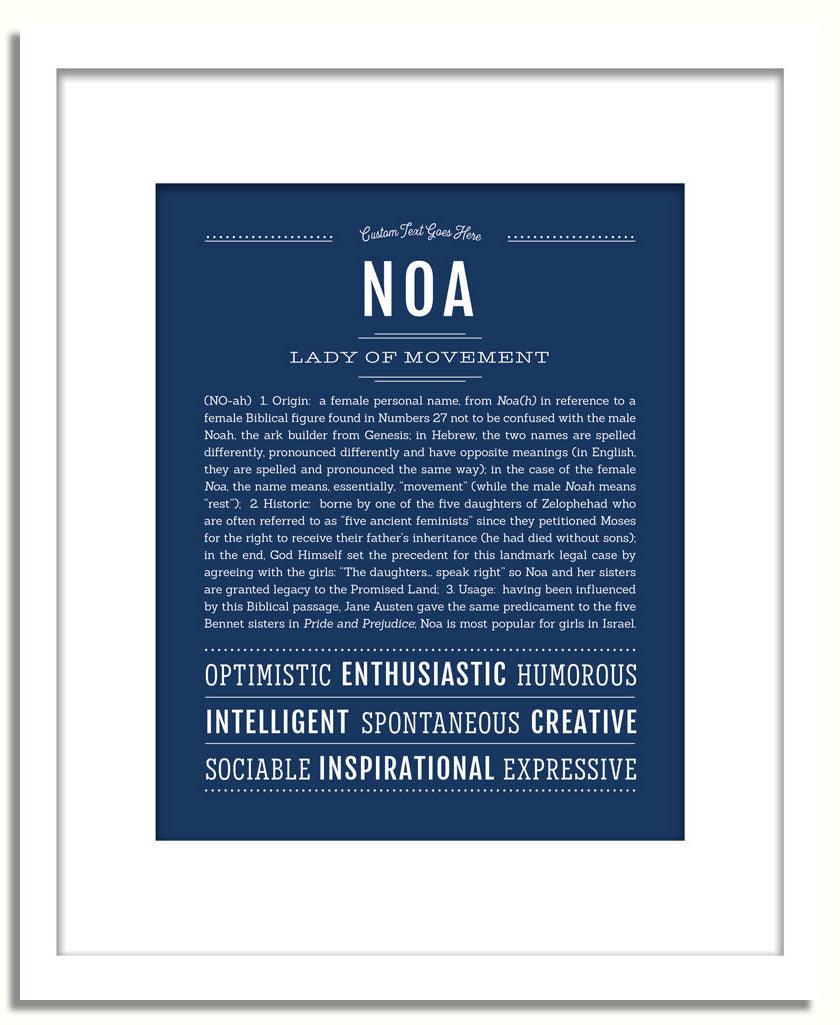 Custom Text Goes Here

NOA

LADY OF MOVEMENT

(NO-ah) 1. Origin: a female personal name, from Noa(h) in reference to a female Biblical figure found in Numbers 27 not to be confused with the male Noah, the ark builder from Genesis; in Hebrew, the two names are spelled differently, pronounced differently and have opposite meanings (in English, they are spelled and pronounced the same way); in the case of the female Noa, the name means, essentially, "movement" (while the male Noah means "rest"); 2. Historic: borne by one of the five daughters of Zelophehad who are often referred to as "five ancient feminists" since they petitioned Moses for the right to receive their father's inheritance (he had died without sons); in the end, God Himself set the precedent for this landmark legal case by agreeing with the girls: "The daughters... speak right" so Noa and her sisters are granted legacy to the Promised Land; 3. Usage: having been influenced by this Biblical passage, Jane Austen gave the same predicament to the five Bennet sisters in Pride and Prejudice; Noa is most popular for girls in Israel.

OPTIMISTIC ENTHUSIASTIC HUMOROUS
INTELLIGENT SPONTANEOUS CREATIVE
SOCIABLE INSPIRATIONAL EXPRESSIVE